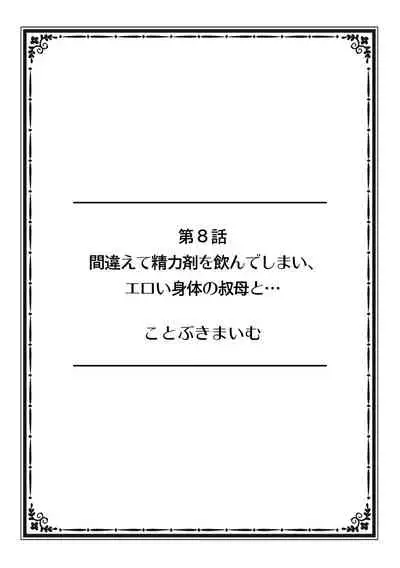 第８話
間違えて精力剤を飲んでしまい、
エロい身体の叔母と…

ことぶきまいむ